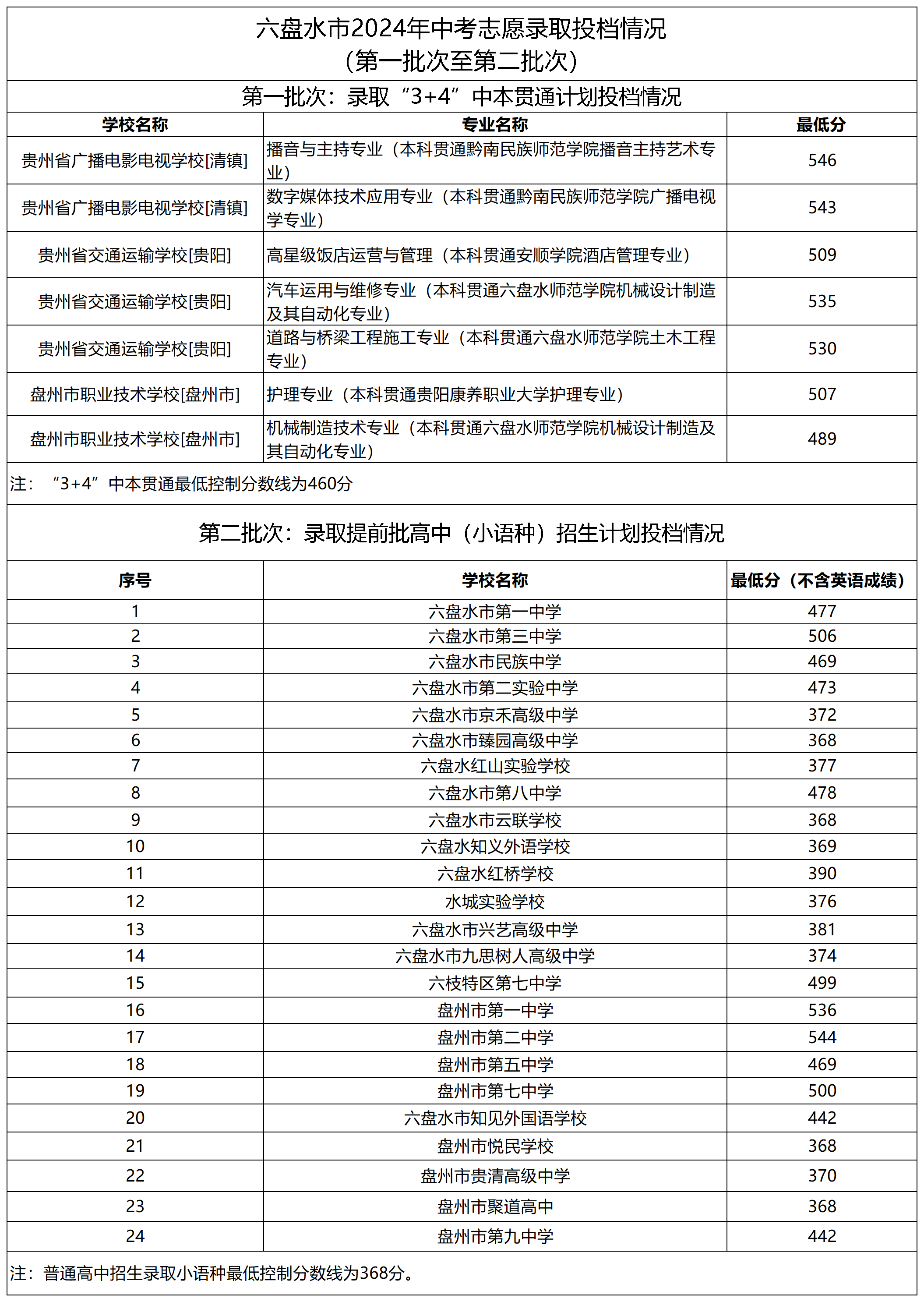 六盘水市2024年中考志愿录取投档情况
（第一批次至第二批次）

第一批次：录取“3+4”中本贯通计划投档情况

| 学校名称 | 专业名称 | 最低分 |
|---|---|---|
| 贵州省广播电影电视学校[清镇] | 播音与主持专业（本科贯通黔南民族师范学院播音主持艺术专业） | 546 |
| 贵州省广播电影电视学校[清镇] | 数字媒体技术应用专业（本科贯通黔南民族师范学院广播电视学专业） | 543 |
| 贵州省交通运输学校[贵阳] | 高星级饭店运营与管理（本科贯通安顺学院酒店管理专业） | 509 |
| 贵州省交通运输学校[贵阳] | 汽车运用与维修专业（本科贯通六盘水师范学院机械设计制造及其自动化专业） | 535 |
| 贵州省交通运输学校[贵阳] | 道路与桥梁工程施工专业（本科贯通六盘水师范学院土木工程专业） | 530 |
| 盘州市职业技术学校[盘州市] | 护理专业（本科贯通贵阳康养职业大学护理专业） | 507 |
| 盘州市职业技术学校[盘州市] | 机械制造技术专业（本科贯通六盘水师范学院机械设计制造及其自动化专业） | 489 |

注：“3+4”中本贯通最低控制分数线为460分

第二批次：录取提前批高中（小语种）招生计划投档情况

| 序号 | 学校名称 | 最低分（不含英语成绩） |
|---|---|---|
| 1 | 六盘水市第一中学 | 477 |
| 2 | 六盘水市第三中学 | 506 |
| 3 | 六盘水市民族中学 | 469 |
| 4 | 六盘水市第二实验中学 | 473 |
| 5 | 六盘水市京禾高级中学 | 372 |
| 6 | 六盘水市臻园高级中学 | 368 |
| 7 | 六盘水红山实验学校 | 377 |
| 8 | 六盘水市第八中学 | 478 |
| 9 | 六盘水市云联学校 | 368 |
| 10 | 六盘水知义外语学校 | 369 |
| 11 | 六盘水红桥学校 | 390 |
| 12 | 水城实验学校 | 376 |
| 13 | 六盘水市兴艺高级中学 | 381 |
| 14 | 六盘水市九思树人高级中学 | 374 |
| 15 | 六枝特区第七中学 | 499 |
| 16 | 盘州市第一中学 | 536 |
| 17 | 盘州市第二中学 | 544 |
| 18 | 盘州市第五中学 | 469 |
| 19 | 盘州市第七中学 | 500 |
| 20 | 六盘水市知见外国语学校 | 442 |
| 21 | 盘州市悦民学校 | 368 |
| 22 | 盘州市贵清高级中学 | 370 |
| 23 | 盘州市聚道高中 | 368 |
| 24 | 盘州市第九中学 | 442 |

注：普通高中招生录取小语种最低控制分数线为368分。